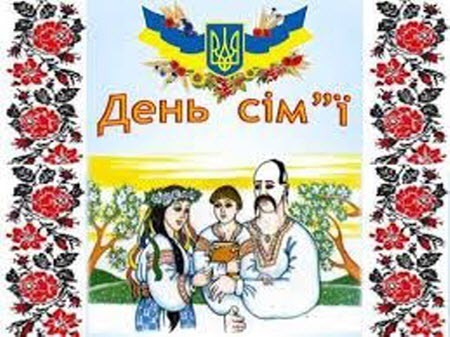 День сім"ї